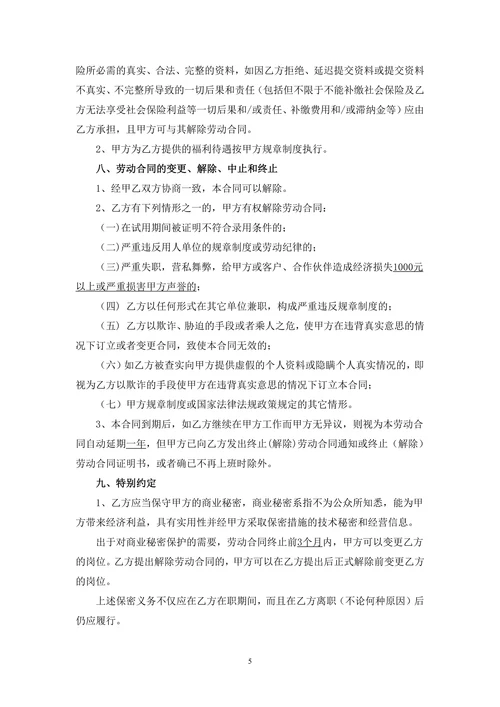 险所必需的真实、合法、完整的资料，如因乙方拒绝、延迟提交资料或提交资料不真实、不完整所导致的一切后果和责任（包括但不限于不能补缴社会保险及乙方无法享受社会保险利益等一切后果和/或责任、补缴费用和/或滞纳金等）应由乙方承担，且甲方可与其解除劳动合同。

2、甲方为乙方提供的福利待遇按甲方规章制度执行。

八、劳动合同的变更、解除、中止和终止

1、经甲乙双方协商一致，本合同可以解除。

2、乙方有下列情形之一的，甲方有权解除劳动合同：

（一）在试用期间被证明不符合录用条件的；

（二）严重违反用人单位的规章制度或劳动纪律的；

（三）严重失职，营私舞弊，给甲方或客户、合作伙伴造成经济损失1000元以上或严重损害甲方声誉的；

（四）乙方以任何形式在其它单位兼职，构成严重违反规章制度的；

（五）乙方以欺诈、胁迫的手段或者乘人之危，使甲方在违背真实意思的情况下订立或者变更合同，致使本合同无效的；

（六）如乙方被查实向甲方提供虚假的个人资料或隐瞒个人真实情况的，即视为乙方以欺诈的手段使甲方在违背真实意思的情况下订立本合同；

（七）甲方规章制度或国家法律法规政策规定的其它情形。

3、本合同到期后，如乙方继续在甲方工作而甲方无异议，则视为本劳动合同自动延期一年，但甲方已向乙方发出终止（解除）劳动合同通知或终止（解除）劳动合同证明书，或者确已不再上班时除外。

九、特别约定

1、乙方应当保守甲方的商业秘密，商业秘密系指不为公众所知悉，能为甲方带来经济利益，具有实用性并经甲方采取保密措施的技术秘密和经营信息。

出于对商业秘密保护的需要，劳动合同终止前3个月内，甲方可以变更乙方的岗位。乙方提出解除劳动合同的，甲方可以在乙方提出后正式解除前变更乙方的岗位。

上述保密义务不仅应在乙方在职期间，而且在乙方离职（不论何种原因）后仍应履行。

5